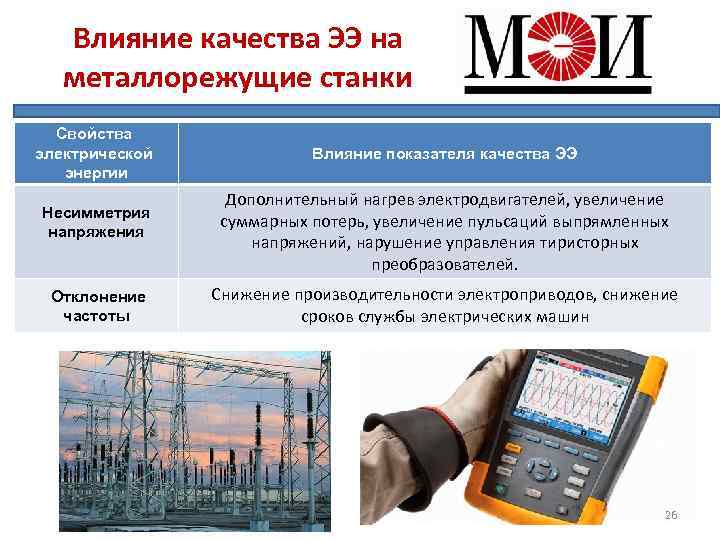 Влияние качества ЭЭ на металлорежущие станки

МЭИ

| Свойства электрической энергии | Влияние показателя качества ЭЭ |
|---|---|
| Несимметрия напряжения | Дополнительный нагрев электродвигателей, увеличение суммарных потерь, увеличение пульсаций выпрямленных напряжений, нарушение управления тиристорных преобразователей. |
| Отклонение частоты | Снижение производительности электроприводов, снижение сроков службы электрических машин |

26